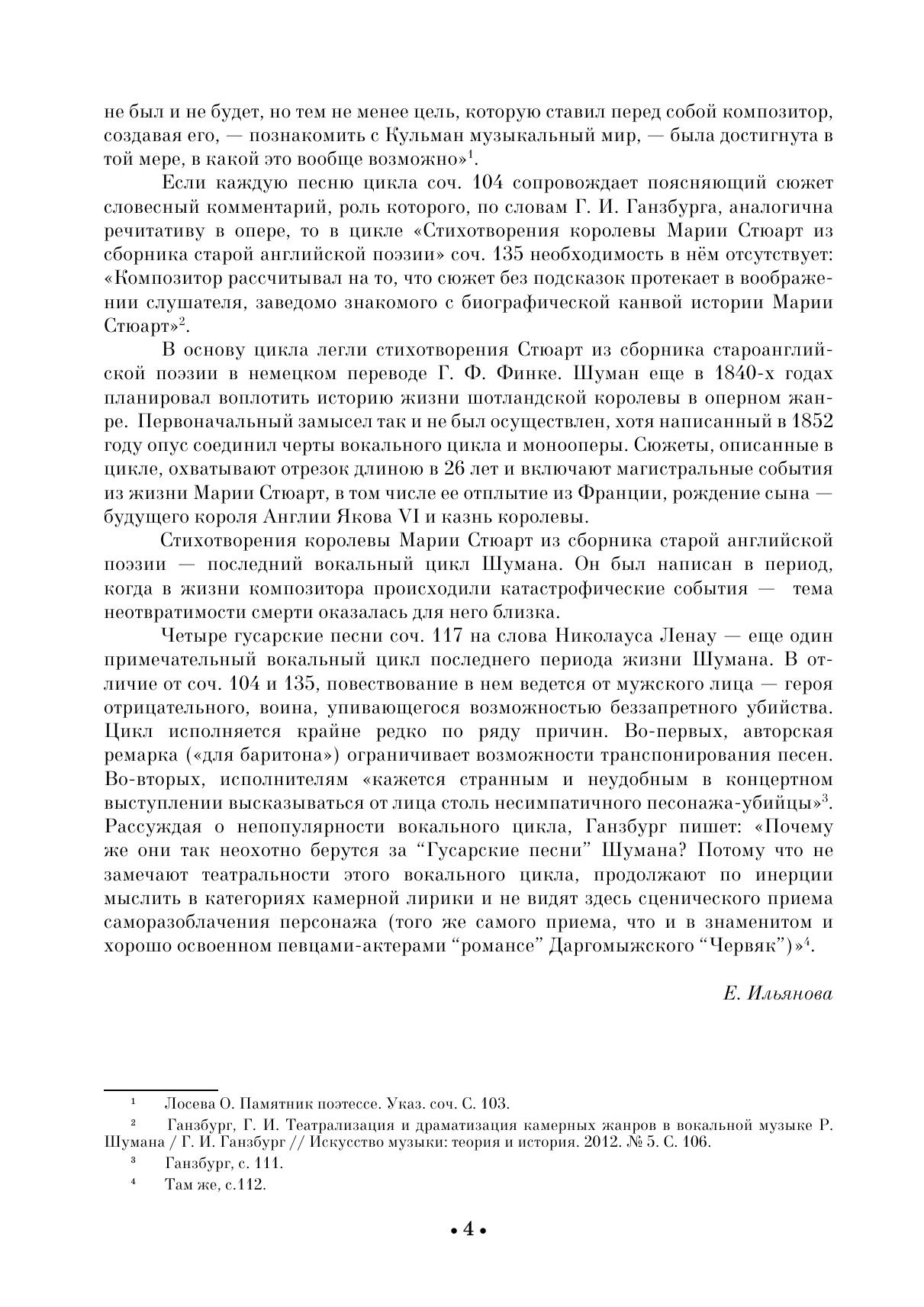 не был и не будет, но тем не менее цель, которую ставил перед собой композитор, создавая его, — познакомить с Кульман музыкальный мир, — была достигнута в той мере, в какой это вообще возможно»$^{1}$.

Если каждую песню цикла соч. 104 сопровождает поясняющий сюжет словесный комментарий, роль которого, по словам Г. И. Ганзбурга, аналогична речитативу в опере, то в цикле «Стихотворения королевы Марии Стюарт из сборника старой английской поэзии» соч. 135 необходимость в нём отсутствует: «Композитор рассчитывал на то, что сюжет без подсказок протекает в воображении слушателя, заведомо знакомого с биографической канвой истории Марии Стюарт»$^{2}$.

В основу цикла легли стихотворения Стюарт из сборника староанглийской поэзии в немецком переводе Г. Ф. Финке. Шуман еще в 1840-х годах планировал воплотить историю жизни шотландской королевы в оперном жанре. Первоначальный замысел так и не был осуществлен, хотя написанный в 1852 году опус соединил черты вокального цикла и монооперы. Сюжеты, описанные в цикле, охватывают отрезок длиною в 26 лет и включают магистральные события из жизни Марии Стюарт, в том числе ее отплытие из Франции, рождение сына — будущего короля Англии Якова VI и казнь королевы.

Стихотворения королевы Марии Стюарт из сборника старой английской поэзии — последний вокальный цикл Шумана. Он был написан в период, когда в жизни композитора происходили катастрофические события — тема неотвратимости смерти оказалась для него близка.

Четыре гусарские песни соч. 117 на слова Николауса Ленау — еще один примечательный вокальный цикл последнего периода жизни Шумана. В отличие от соч. 104 и 135, повествование в нем ведется от мужского лица — героя отрицательного, воина, упивающегося возможностью беззапретного убийства. Цикл исполняется крайне редко по ряду причин. Во-первых, авторская ремарка («для баритона») ограничивает возможности транспонирования песен. Во-вторых, исполнителям «кажется странным и неудобным в концертном выступлении высказываться от лица столь несимпатичного песонажа-убийцы»$^{3}$. Рассуждая о непопулярности вокального цикла, Ганзбург пишет: «Почему же они так неохотно берутся за "Гусарские песни" Шумана? Потому что не замечают театральности этого вокального цикла, продолжают по инерции мыслить в категориях камерной лирики и не видят здесь сценического приема саморазоблачения персонажа (того же самого приема, что и в знаменитом и хорошо освоенном певцами-актерами "романсе" Даргомыжского "Червяк")»$^{4}$.

Е. Ильянова

$^{1}$ Лосева О. Памятник поэтессе. Указ. соч. С. 103.

$^{2}$ Ганзбург, Г. И. Театрализация и драматизация камерных жанров в вокальной музыке Р. Шумана / Г. И. Ганзбург // Искусство музыки: теория и история. 2012. № 5. С. 106.

$^{3}$ Ганзбург, с. 111.

$^{4}$ Там же, с.112.

• 4 •